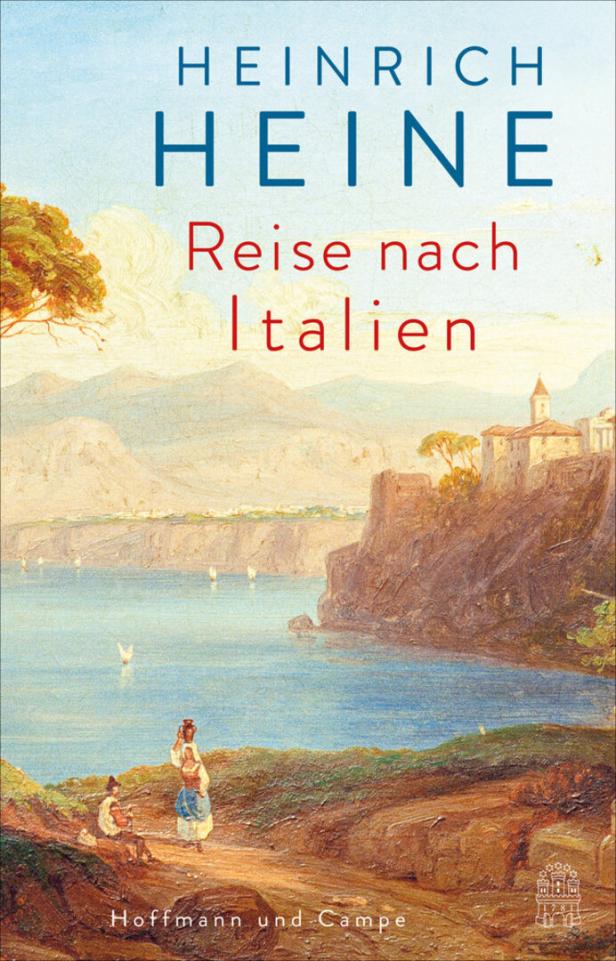 HEINRICH
HEINE

Reise nach Italien

Hoffmann und Campe